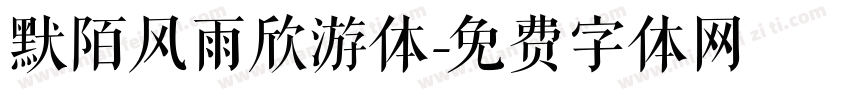 默陌风雨欣游体-免费字体网